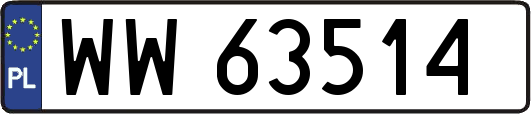 PL
WW 63514